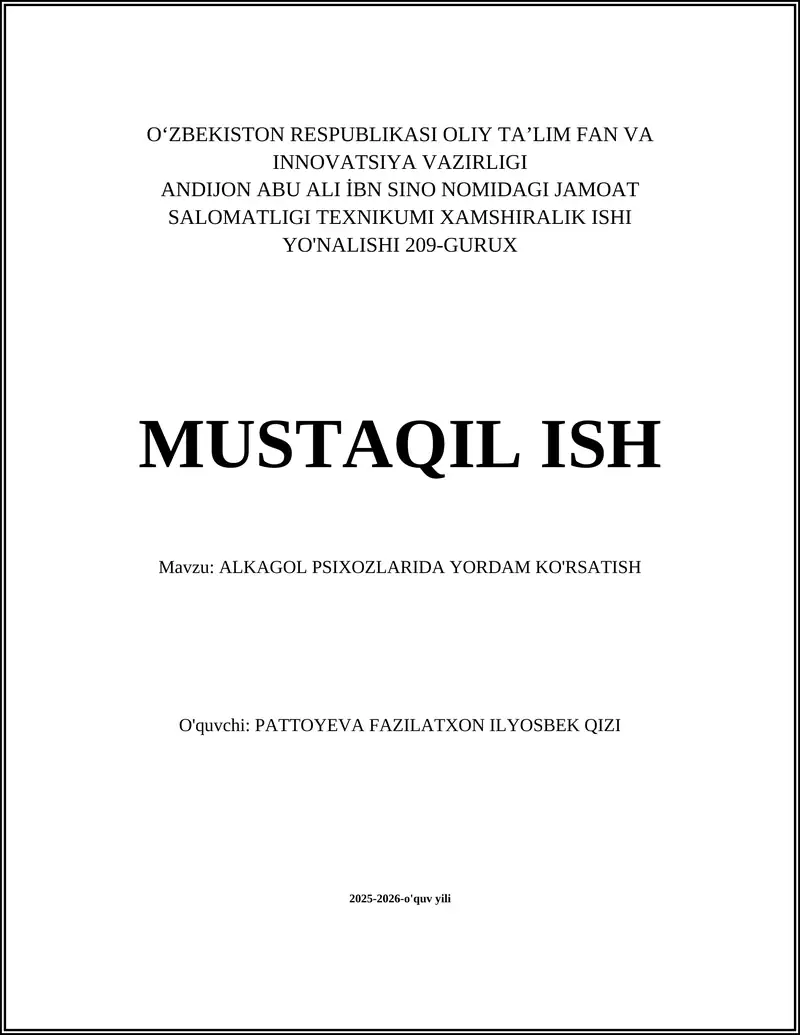 O‘ZBEKISTON RESPUBLIKASI OLIY TA’LIM FAN VA INNOVATSIYA VAZIRLIGI
ANDIJON ABU ALI İBN SINO NOMIDAGI JAMOAT SALOMATLIGI TEXNIKUMI XAMSHIRALIK ISHI YO'NALISHI 209-GURUX

MUSTAQIL ISH

Mavzu: ALKAGOL PSIXOZLARIDA YORDAM KO'RSATISH

O'quvchi: PATTOYEVA FAZILATXON ILYOSBEK QIZI

2025-2026-o'quv yili